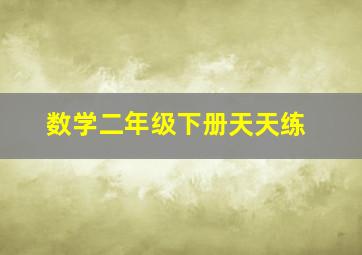 数学二年级下册天天练